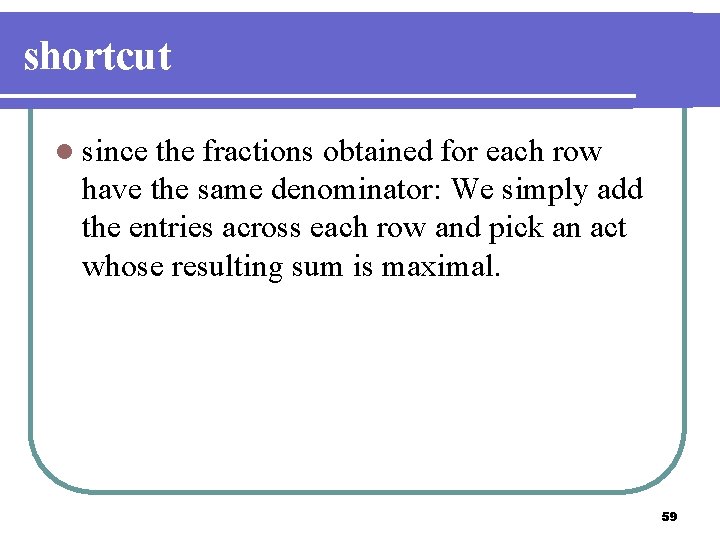 shortcut

• since the fractions obtained for each row have the same denominator: We simply add the entries across each row and pick an act whose resulting sum is maximal.

59